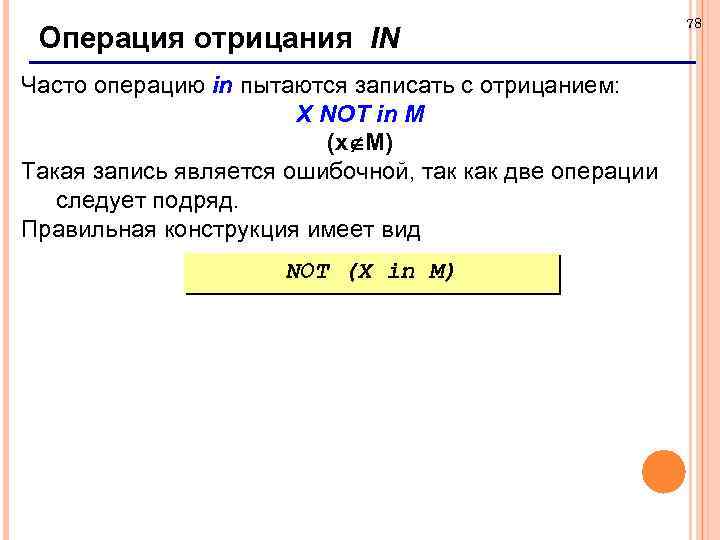 78

Операция отрицания IN

Часто операцию in пытаются записать с отрицанием:

X NOT in M

($x \notin M$)

Такая запись является ошибочной, так как две операции следует подряд.

Правильная конструкция имеет вид

NOT (X in M)